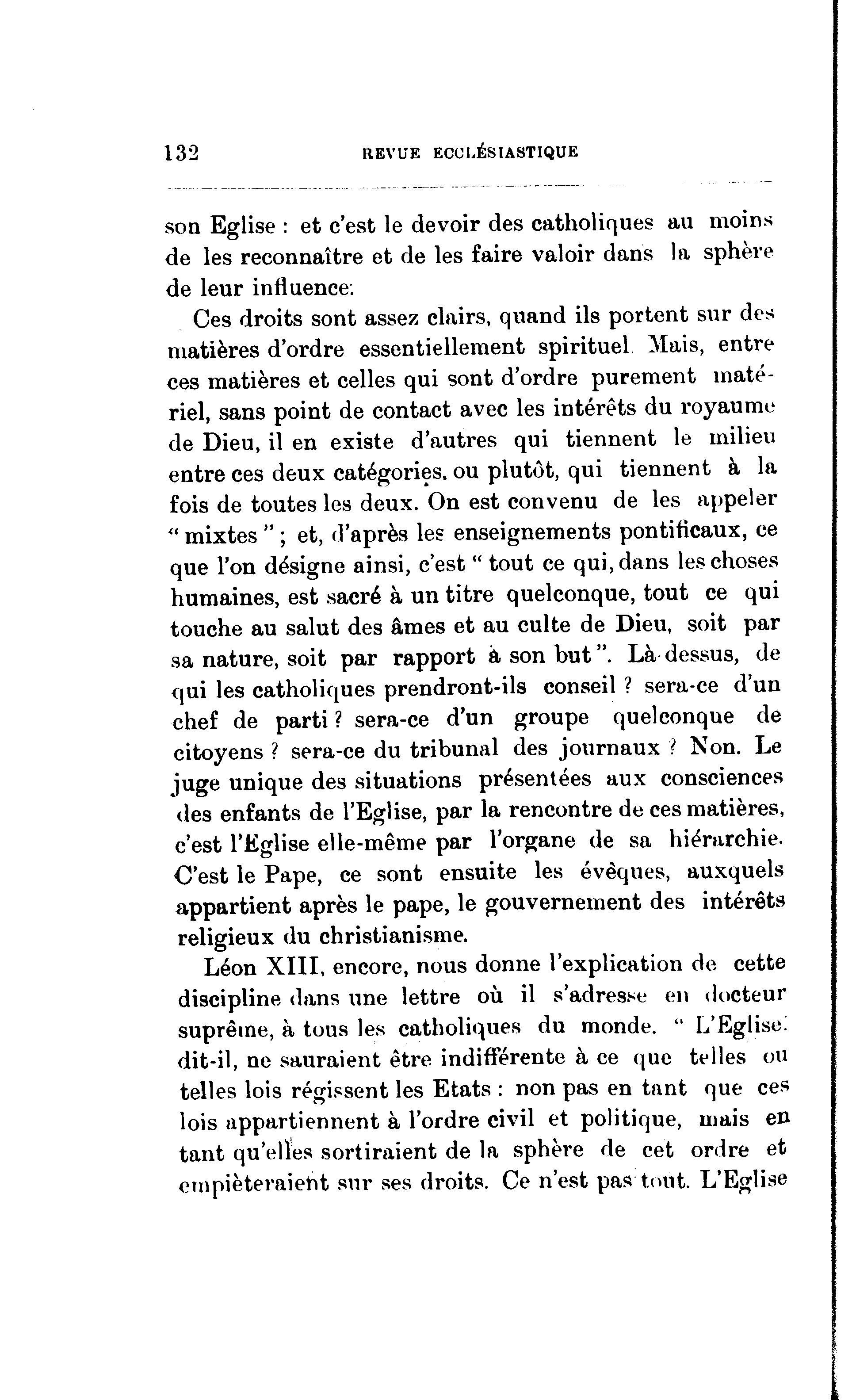 132 REVUE ECCLÉSIASTIQUE

son Eglise : et c'est le devoir des catholiques au moins de les reconnaître et de les faire valoir dans la sphère de leur influence.

Ces droits sont assez clairs, quand ils portent sur des matières d'ordre essentiellement spirituel. Mais, entre ces matières et celles qui sont d'ordre purement matériel, sans point de contact avec les intérêts du royaume de Dieu, il en existe d'autres qui tiennent le milieu entre ces deux catégories, ou plutôt, qui tiennent à la fois de toutes les deux. On est convenu de les appeler " mixtes " ; et, d'après les enseignements pontificaux, ce que l'on désigne ainsi, c'est " tout ce qui, dans les choses humaines, est sacré à un titre quelconque, tout ce qui touche au salut des âmes et au culte de Dieu, soit par sa nature, soit par rapport à son but ". Là-dessus, de qui les catholiques prendront-ils conseil ? sera-ce d'un chef de parti ? sera-ce d'un groupe quelconque de citoyens ? sera-ce du tribunal des journaux ? Non. Le juge unique des situations présentées aux consciences des enfants de l'Eglise, par la rencontre de ces matières, c'est l'Eglise elle-même par l'organe de sa hiérarchie. C'est le Pape, ce sont ensuite les évêques, auxquels appartient après le pape, le gouvernement des intérêts religieux du christianisme.

Léon XIII, encore, nous donne l'explication de cette discipline dans une lettre où il s'adresse en docteur suprême, à tous les catholiques du monde. " L'Eglise, dit-il, ne sauraient être indifférente à ce que telles ou telles lois régissent les Etats : non pas en tant que ces lois appartiennent à l'ordre civil et politique, mais en tant qu'elles sortiraient de la sphère de cet ordre et empièteraient sur ses droits. Ce n'est pas tout. L'Eglise